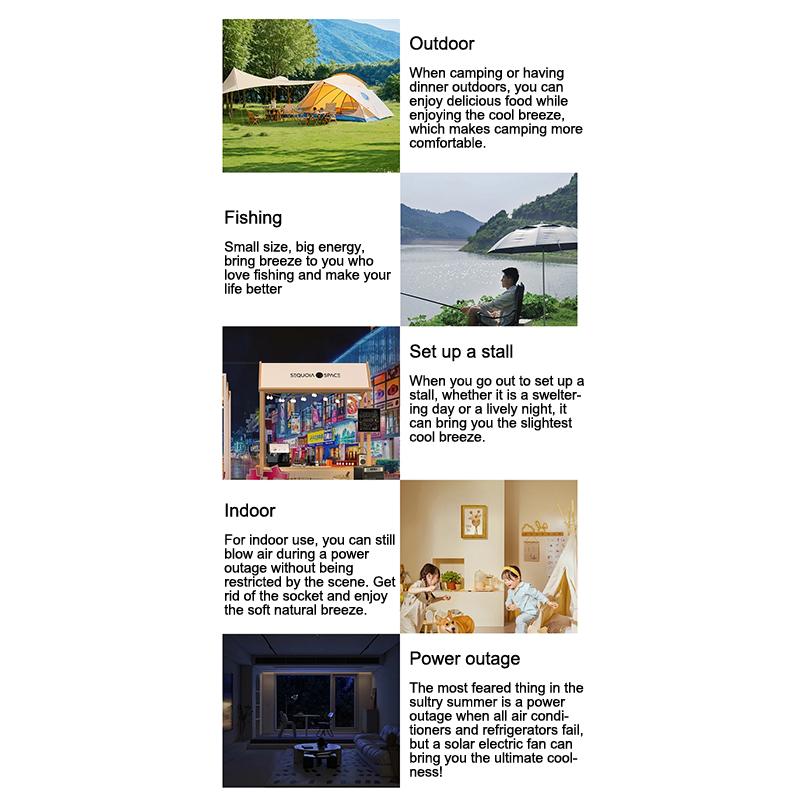 Outdoor

When camping or having dinner outdoors, you can enjoy delicious food while enjoying the cool breeze, which makes camping more comfortable.

Fishing

Small size, big energy, bring breeze to you who love fishing and make your life better

SEQUOIA SPACE

Set up a stall

When you go out to set up a stall, whether it is a sweltering day or a lively night, it can bring you the slightest cool breeze.

Indoor

For indoor use, you can still blow air during a power outage without being restricted by the scene. Get rid of the socket and enjoy the soft natural breeze.

Power outage

The most feared thing in the sultry summer is a power outage when all air conditioners and refrigerators fail, but a solar electric fan can bring you the ultimate coolness!